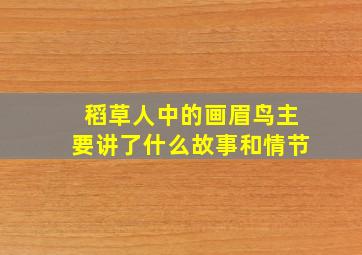 稻草人中的画眉鸟主要讲了什么故事和情节